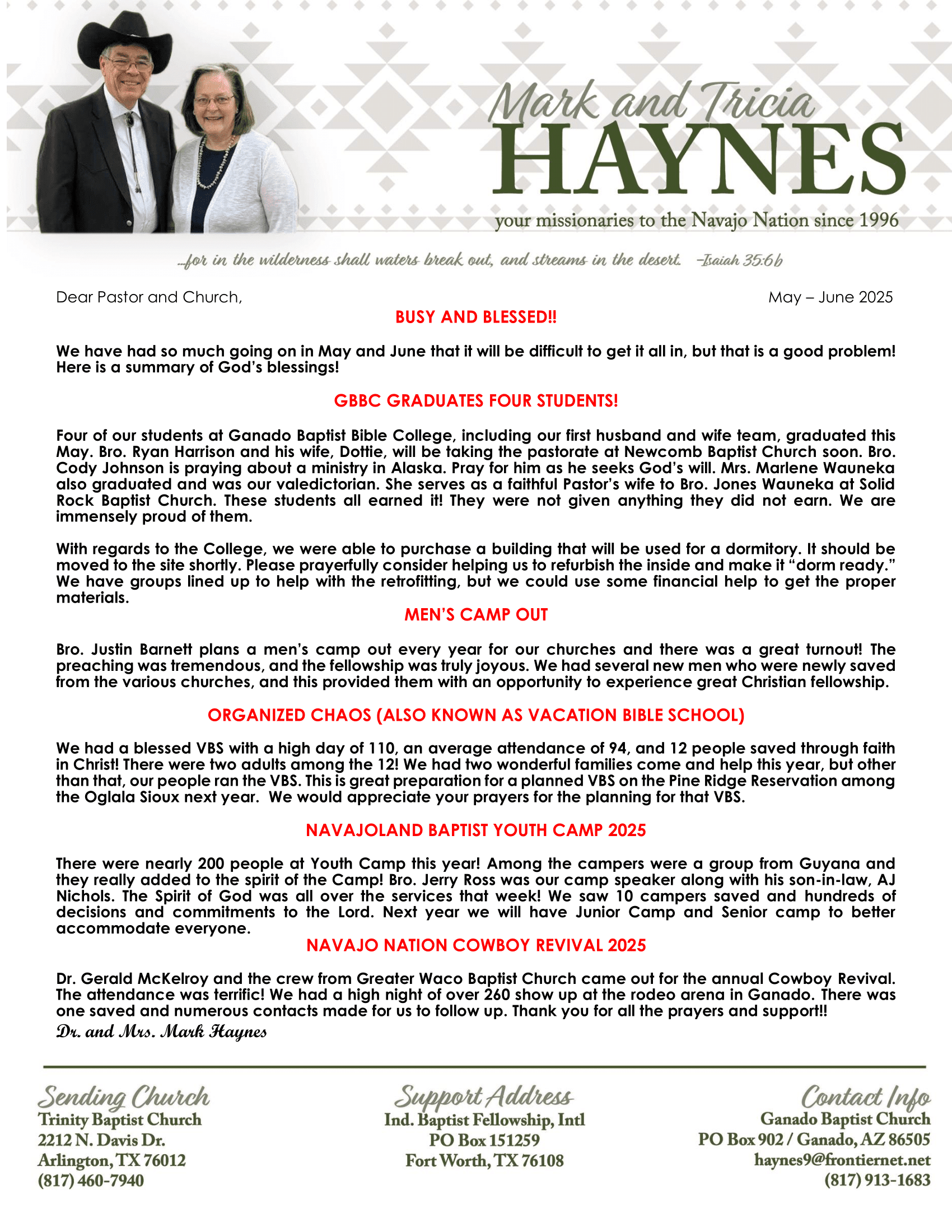 Mark and Tricia
HAYNES
your missionaries to the Navajo Nation since 1996

...for in the wilderness shall waters break out, and streams in the desert. –Isaiah 35:6b

Dear Pastor and Church,

May – June 2025

BUSY AND BLESSED!!

We have had so much going on in May and June that it will be difficult to get it all in, but that is a good problem! Here is a summary of God's blessings!

GBBC GRADUATES FOUR STUDENTS!

Four of our students at Ganado Baptist Bible College, including our first husband and wife team, graduated this May. Bro. Ryan Harrison and his wife, Dottie, will be taking the pastorate at Newcomb Baptist Church soon. Bro. Cody Johnson is praying about a ministry in Alaska. Pray for him as he seeks God's will. Mrs. Marlene Wauneka also graduated and was our valedictorian. She serves as a faithful Pastor's wife to Bro. Jones Wauneka at Solid Rock Baptist Church. These students all earned it! They were not given anything they did not earn. We are immensely proud of them.

With regards to the College, we were able to purchase a building that will be used for a dormitory. It should be moved to the site shortly. Please prayerfully consider helping us to refurbish the inside and make it "dorm ready." We have groups lined up to help with the retrofitting, but we could use some financial help to get the proper materials.

MEN'S CAMP OUT

Bro. Justin Barnett plans a men's camp out every year for our churches and there was a great turnout! The preaching was tremendous, and the fellowship was truly joyous. We had several new men who were newly saved from the various churches, and this provided them with an opportunity to experience great Christian fellowship.

ORGANIZED CHAOS (ALSO KNOWN AS VACATION BIBLE SCHOOL)

We had a blessed VBS with a high day of 110, an average attendance of 94, and 12 people saved through faith in Christ! There were two adults among the 12! We had two wonderful families come and help this year, but other than that, our people ran the VBS. This is great preparation for a planned VBS on the Pine Ridge Reservation among the Oglala Sioux next year. We would appreciate your prayers for the planning for that VBS.

NAVAJOLAND BAPTIST YOUTH CAMP 2025

There were nearly 200 people at Youth Camp this year! Among the campers were a group from Guyana and they really added to the spirit of the Camp! Bro. Jerry Ross was our camp speaker along with his son-in-law, AJ Nichols. The Spirit of God was all over the services that week! We saw 10 campers saved and hundreds of decisions and commitments to the Lord. Next year we will have Junior Camp and Senior camp to better accommodate everyone.

NAVAJO NATION COWBOY REVIVAL 2025

Dr. Gerald McKelroy and the crew from Greater Waco Baptist Church came out for the annual Cowboy Revival. The attendance was terrific! We had a high night of over 260 show up at the rodeo arena in Ganado. There was one saved and numerous contacts made for us to follow up. Thank you for all the prayers and support!!
Dr. and Mrs. Mark Haynes

Sending Church
Trinity Baptist Church
2212 N. Davis Dr.
Arlington, TX 76012
(817) 460-7940

Support Address
Ind. Baptist Fellowship, Intl
PO Box 151259
Fort Worth, TX 76108

Contact Info
Ganado Baptist Church
PO Box 902 / Ganado, AZ 86505
haynes9@frontiernet.net
(817) 913-1683